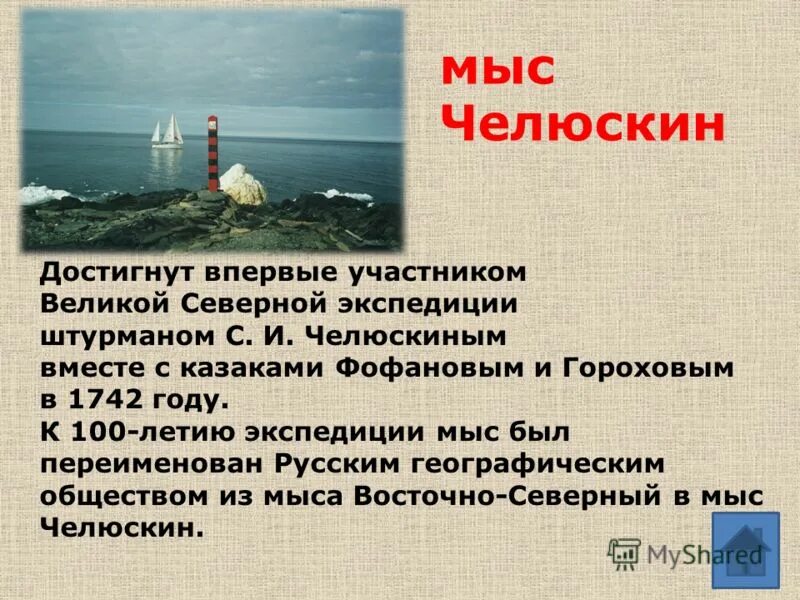 мыс Челюскин

Достигнут впервые участником Великой Северной экспедиции штурманом С. И. Челюскиным вместе с казаками Фофановым и Гороховым в 1742 году.
К 100-летию экспедиции мыс был переименован Русским географическим обществом из мыса Восточно-Северный в мыс Челюскин.

MyShared